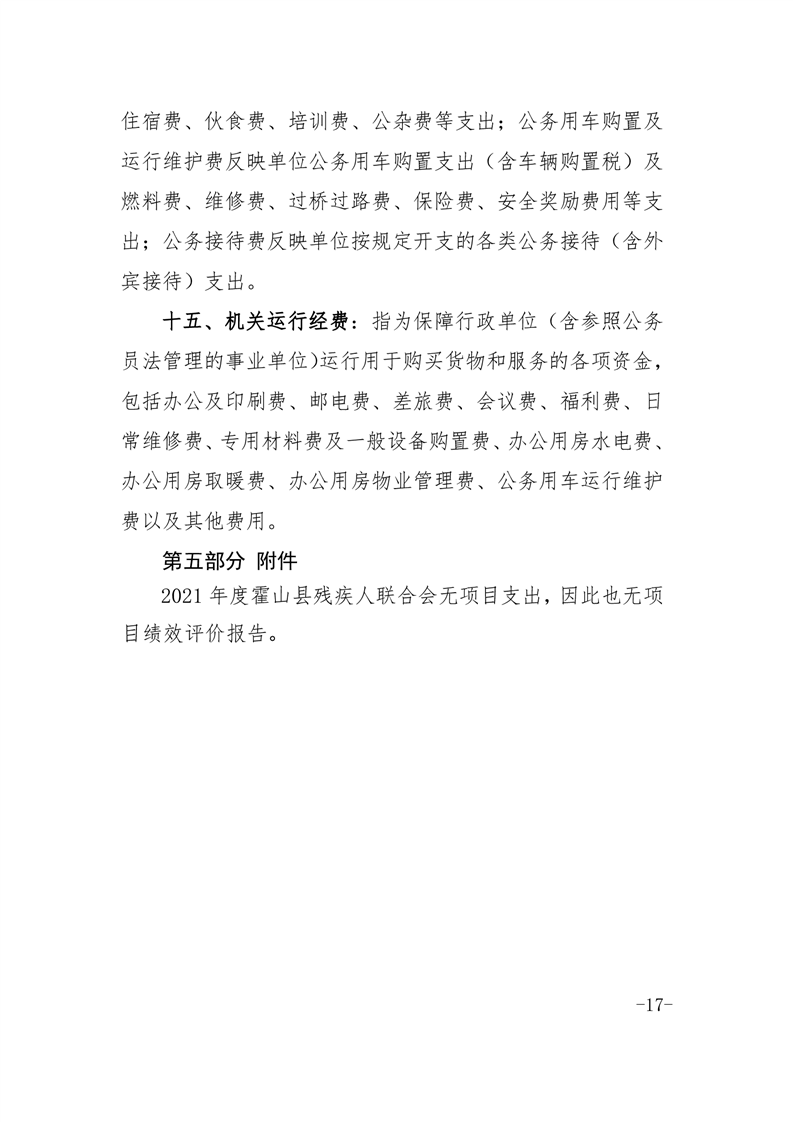 住宿费、伙食费、培训费、公杂费等支出；公务用车购置及运行维护费反映单位公务用车购置支出（含车辆购置税）及燃料费、维修费、过桥过路费、保险费、安全奖励费用等支出；公务接待费反映单位按规定开支的各类公务接待（含外宾接待）支出。

十五、机关运行经费：指为保障行政单位（含参照公务员法管理的事业单位)运行用于购买货物和服务的各项资金，包括办公及印刷费、邮电费、差旅费、会议费、福利费、日常维修费、专用材料费及一般设备购置费、办公用房水电费、办公用房取暖费、办公用房物业管理费、公务用车运行维护费以及其他费用。

第五部分 附件

2021 年度霍山县残疾人联合会无项目支出，因此也无项目绩效评价报告。

-17-